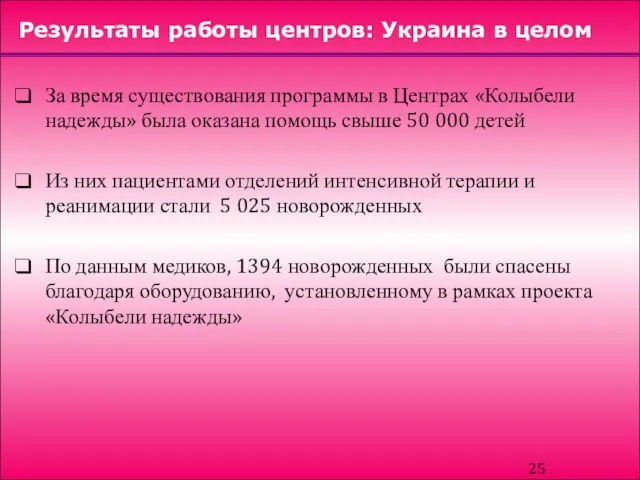 Результаты работы центров: Украина в целом

❑ За время существования программы в Центрах «Колыбели надежды» была оказана помощь свыше 50 000 детей

❑ Из них пациентами отделений интенсивной терапии и реанимации стали 5 025 новорожденных

❑ По данным медиков, 1394 новорожденных были спасены благодаря оборудованию, установленному в рамках проекта «Колыбели надежды»

25